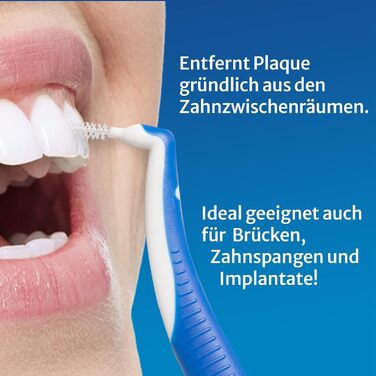 Entfernt Plaque gründlich aus den Zahnzwischenräumen.

Ideal geeignet auch für Brücken, Zahnspangen und Implantate!